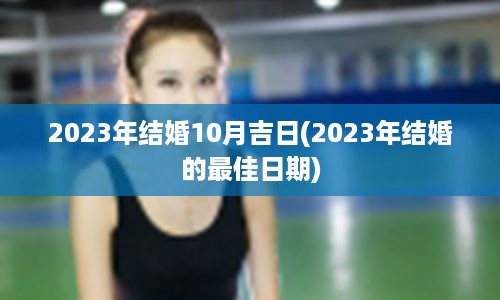 2023年结婚10月吉日(2023年结婚的最佳日期)